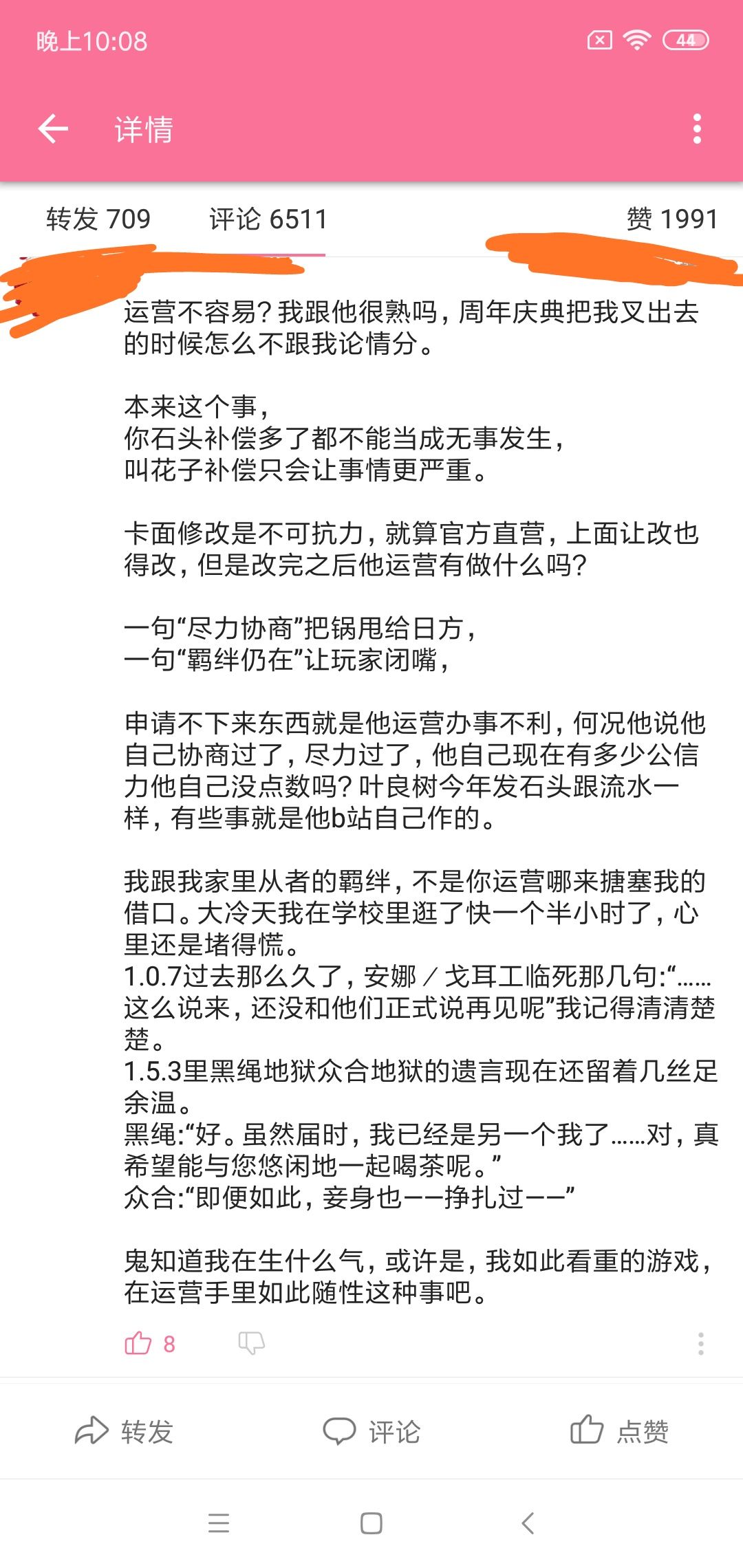 晚上10:08

44

详情

转发 709 评论 6511 赞 1991

运营不容易？我跟他很熟吗，周年庆典把我叉出去的时候怎么不跟我论情分。

本来这个事，
你石头补偿多了都不能当成无事发生，
叫花子补偿只会让事情更严重。

卡面修改是不可抗力，就算官方直营，上面让改也得改，但是改完之后他运营有做什么吗？

一句“尽力协商”把锅甩给日方，
一句“羁绊仍在”让玩家闭嘴，

申请不下来东西就是他运营办事不利，何况他说他自己协商过了，尽力过了，他自己现在有多少公信力他自己没点数吗？叶良树今年发石头跟流水一样，有些事就是他b站自己作的。

我跟我家里从者的羁绊，不是你运营哪来搪塞我的借口。大冷天我在学校里逛了快一个半小时了，心里还是堵得慌。
1.0.7过去那么久了，安娜／戈耳工临死那几句:“……这么说来，还没和他们正式说再见呢”我记得清清楚楚。
1.5.3里黑绳地狱众合地狱的遗言现在还留着几丝足余温。
黑绳:“好。虽然届时，我已经是另一个我了……对，真希望能与您悠闲地一起喝茶呢。”
众合:“即便如此，妾身也——挣扎过——”

鬼知道我在生什么气，或许是，我如此看重的游戏，在运营手里如此随性这种事吧。

8

转发 评论 点赞